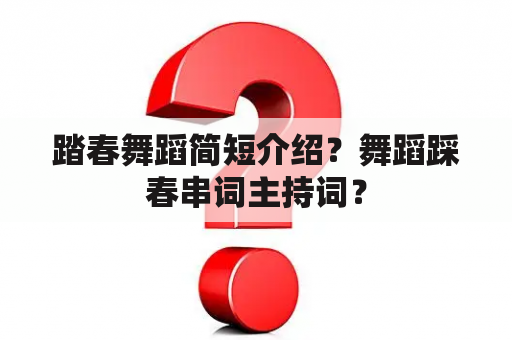 踏春舞蹈简短介绍？舞蹈踩春串词主持词？